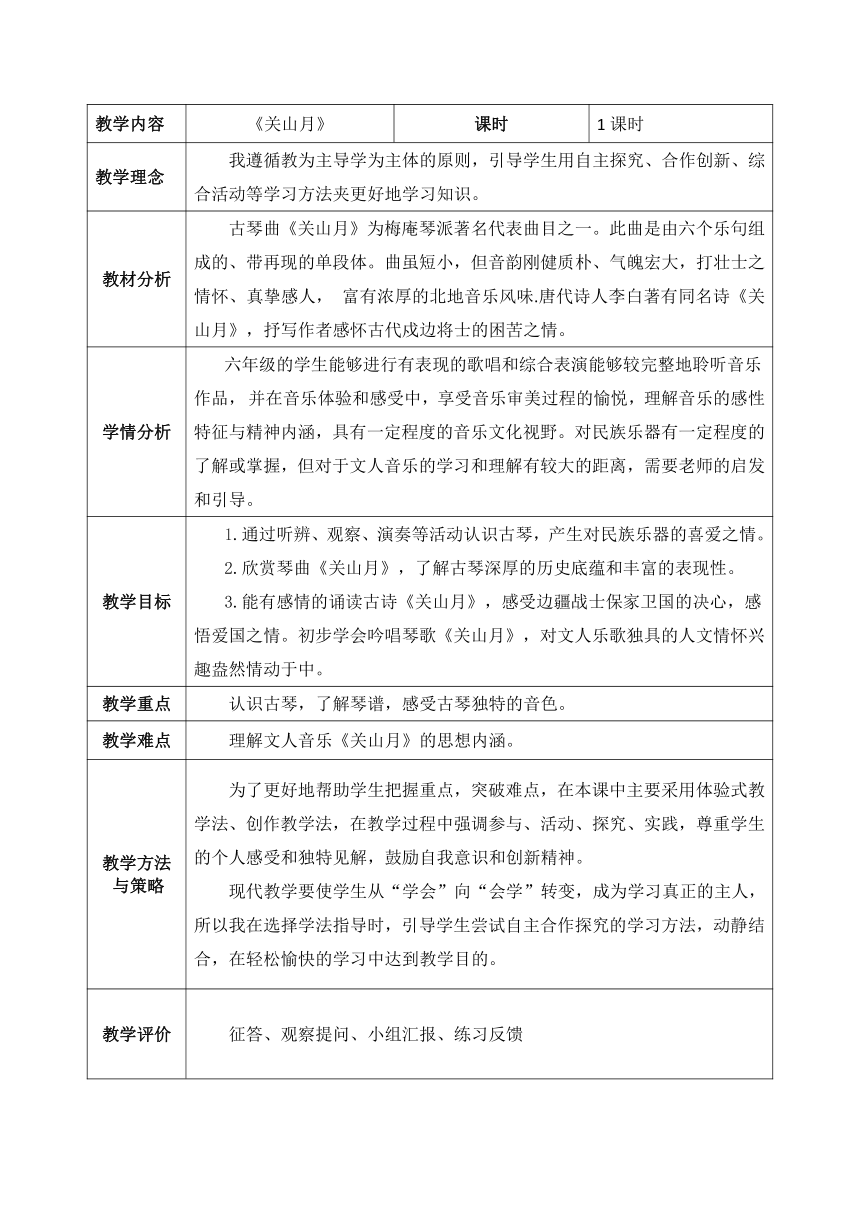 | 教学内容 | 《关山月》 | 课时 | 1 课时 |
|---|---|---|---|
| 教学理念 | 我遵循教为主导学为主体的原则，引导学生用自主探究、合作创新、综合活动等学习方法夹更好地学习知识。 | | |
| 教材分析 | 古琴曲《关山月》为梅庵琴派著名代表曲目之一。此曲是由六个乐句组成的、带再现的单段体。曲虽短小，但音韵刚健质朴、气魄宏大，打壮士之情怀、真挚感人， 富有浓厚的北地音乐风味.唐代诗人李白著有同名诗《关山月》，抒写作者感怀古代戍边将士的困苦之情。 | | |
| 学情分析 | 六年级的学生能够进行有表现的歌唱和综合表演能够较完整地聆听音乐作品，并在音乐体验和感受中，享受音乐审美过程的愉悦，理解音乐的感性特征与精神内涵，具有一定程度的音乐文化视野。对民族乐器有一定程度的了解或掌握，但对于文人音乐的学习和理解有较大的距离，需要老师的启发和引导。 | | |
| 教学目标 | 1.通过听辨、观察、演奏等活动认识古琴，产生对民族乐器的喜爱之情。<br>2.欣赏琴曲《关山月》，了解古琴深厚的历史底蕴和丰富的表现性。<br>3.能有感情的诵读古诗《关山月》，感受边疆战士保家卫国的决心，感悟爱国之情。初步学会吟唱琴歌《关山月》，对文人乐歌独具的人文情怀兴趣盎然情动于中。 | | |
| 教学重点 | 认识古琴，了解琴谱，感受古琴独特的音色。 | | |
| 教学难点 | 理解文人音乐《关山月》的思想内涵。 | | |
| 教学方法与策略 | 为了更好地帮助学生把握重点，突破难点，在本课中主要采用体验式教学法、创作教学法，在教学过程中强调参与、活动、探究、实践，尊重学生的个人感受和独特见解，鼓励自我意识和创新精神。<br>现代教学要使学生从“学会”向“会学”转变，成为学习真正的主人，所以我在选择学法指导时，引导学生尝试自主合作探究的学习方法，动静结合，在轻松愉快的学习中达到教学目的。 | | |
| 教学评价 | 征答、观察提问、小组汇报、练习反馈 | | |